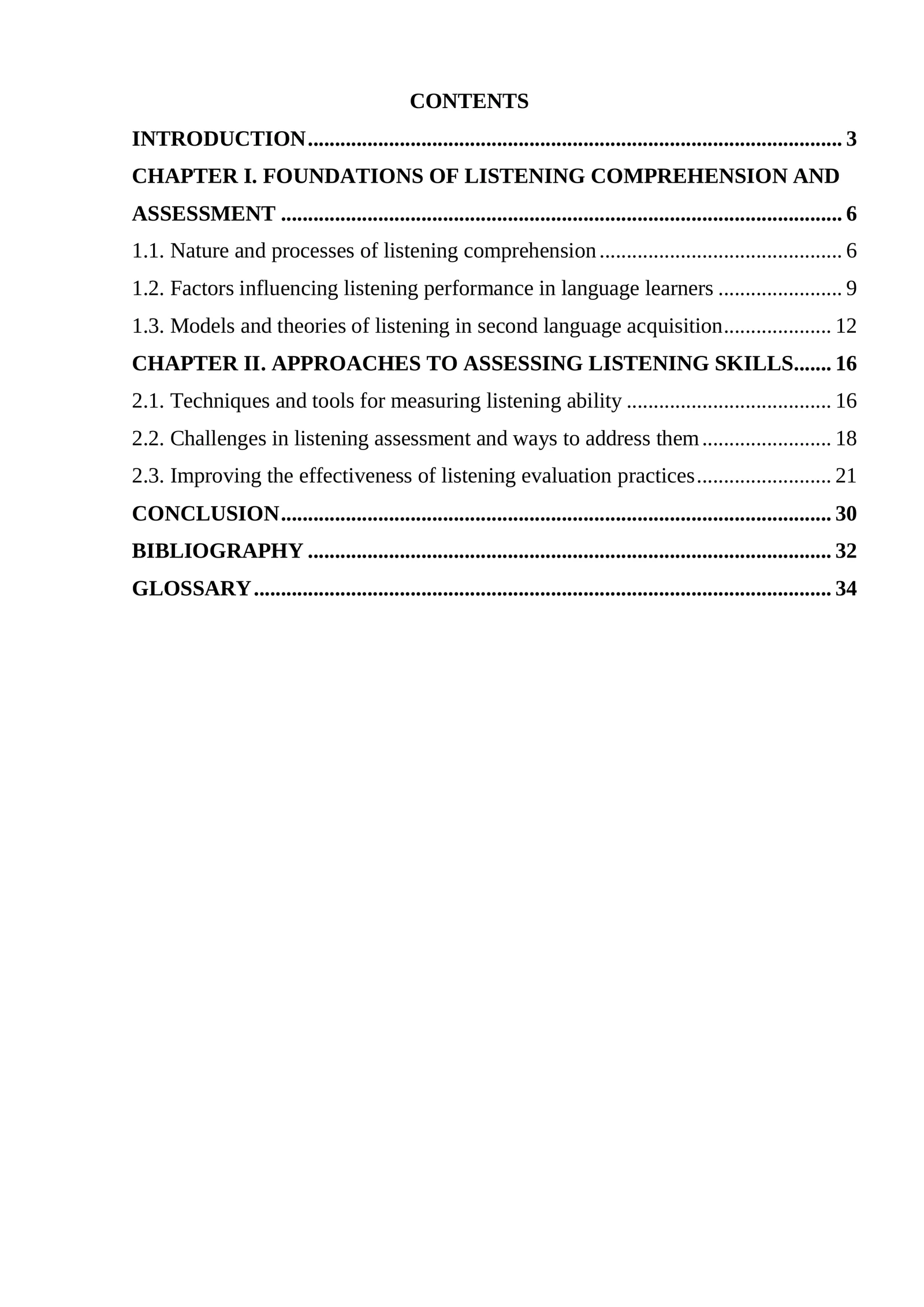 CONTENTS

INTRODUCTION 3

CHAPTER I. FOUNDATIONS OF LISTENING COMPREHENSION AND ASSESSMENT 6

1.1. Nature and processes of listening comprehension 6

1.2. Factors influencing listening performance in language learners 9

1.3. Models and theories of listening in second language acquisition 12

CHAPTER II. APPROACHES TO ASSESSING LISTENING SKILLS 16

2.1. Techniques and tools for measuring listening ability 16

2.2. Challenges in listening assessment and ways to address them 18

2.3. Improving the effectiveness of listening evaluation practices 21

CONCLUSION 30

BIBLIOGRAPHY 32

GLOSSARY 34